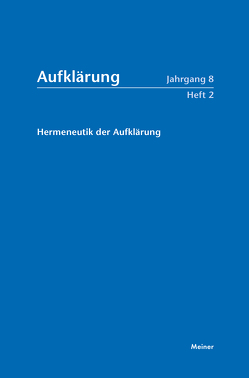 Aufklärung

Jahrgang 8
Heft 2

Hermeneutik der Aufklärung

Meiner